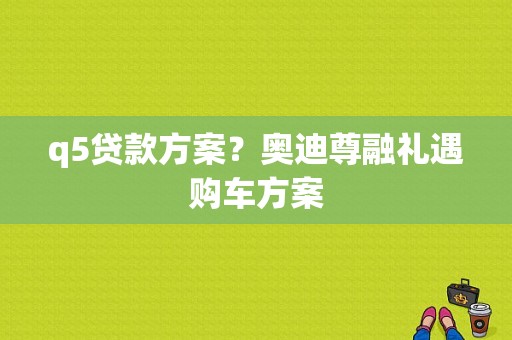 q5贷款方案？奥迪尊融礼遇购车方案